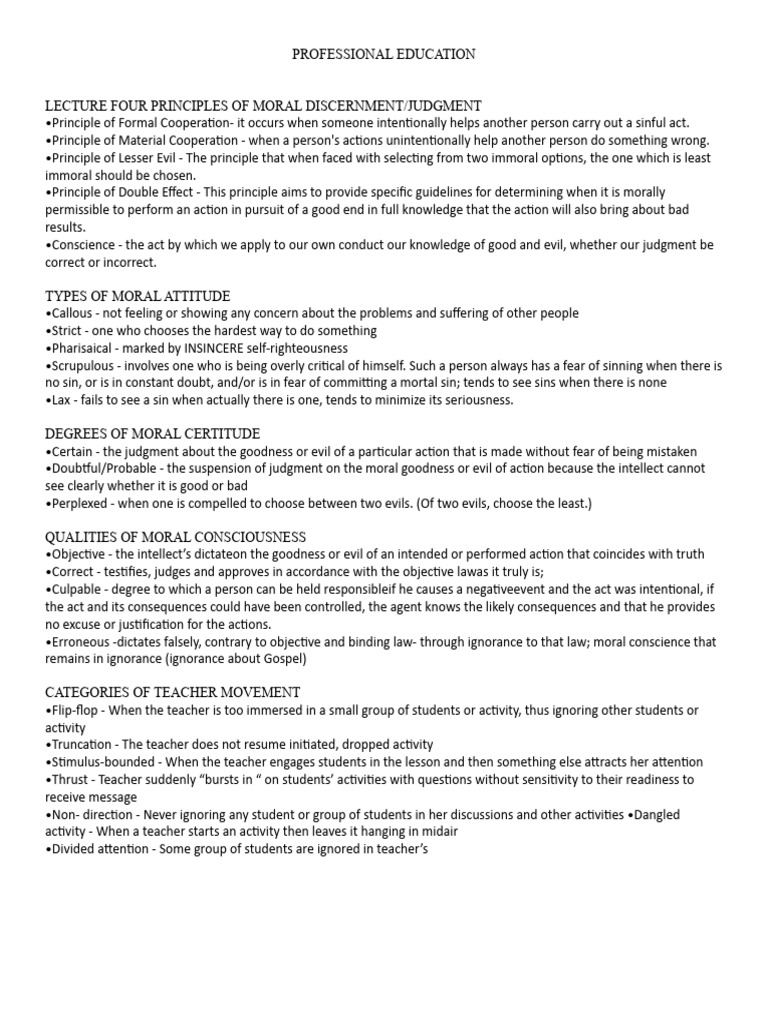 PROFESSIONAL EDUCATION

LECTURE FOUR PRINCIPLES OF MORAL DISCERNMENT/JUDGMENT
•Principle of Formal Cooperation- it occurs when someone intentionally helps another person carry out a sinful act.
•Principle of Material Cooperation - when a person's actions unintentionally help another person do something wrong.
•Principle of Lesser Evil - The principle that when faced with selecting from two immoral options, the one which is least immoral should be chosen.
•Principle of Double Effect - This principle aims to provide specific guidelines for determining when it is morally permissible to perform an action in pursuit of a good end in full knowledge that the action will also bring about bad results.
•Conscience - the act by which we apply to our own conduct our knowledge of good and evil, whether our judgment be correct or incorrect.

TYPES OF MORAL ATTITUDE
•Callous - not feeling or showing any concern about the problems and suffering of other people
•Strict - one who chooses the hardest way to do something
•Pharisaical - marked by INSINCERE self-righteousness
•Scrupulous - involves one who is being overly critical of himself. Such a person always has a fear of sinning when there is no sin, or is in constant doubt, and/or is in fear of committing a mortal sin; tends to see sins when there is none
•Lax - fails to see a sin when actually there is one, tends to minimize its seriousness.

DEGREES OF MORAL CERTITUDE
•Certain - the judgment about the goodness or evil of a particular action that is made without fear of being mistaken
•Doubtful/Probable - the suspension of judgment on the moral goodness or evil of action because the intellect cannot see clearly whether it is good or bad
•Perplexed - when one is compelled to choose between two evils. (Of two evils, choose the least.)

QUALITIES OF MORAL CONSCIOUSNESS
•Objective - the intellect's dictateon the goodness or evil of an intended or performed action that coincides with truth
•Correct - testifies, judges and approves in accordance with the objective lawas it truly is;
•Culpable - degree to which a person can be held responsibleif he causes a negativeevent and the act was intentional, if the act and its consequences could have been controlled, the agent knows the likely consequences and that he provides no excuse or justification for the actions.
•Erroneous -dictates falsely, contrary to objective and binding law- through ignorance to that law; moral conscience that remains in ignorance (ignorance about Gospel)

CATEGORIES OF TEACHER MOVEMENT
•Flip-flop - When the teacher is too immersed in a small group of students or activity, thus ignoring other students or activity
•Truncation - The teacher does not resume initiated, dropped activity
•Stimulus-bounded - When the teacher engages students in the lesson and then something else attracts her attention
•Thrust - Teacher suddenly "bursts in " on students' activities with questions without sensitivity to their readiness to receive message
•Non- direction - Never ignoring any student or group of students in her discussions and other activities •Dangled activity - When a teacher starts an activity then leaves it hanging in midair
•Divided attention - Some group of students are ignored in teacher's